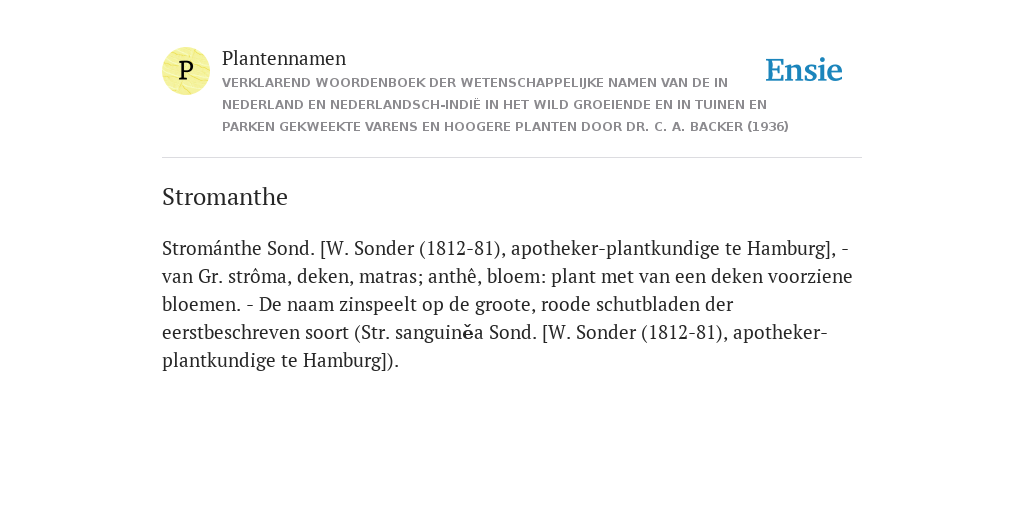 P

Plantennamen
VERKLAREND WOORDENBOEK DER WETENSCHAPPELIJKE NAMEN VAN DE IN NEDERLAND EN NEDERLANDSCH-INDIË IN HET WILD GROEIENDE EN IN TUINEN EN PARKEN GEKWEEKTE VARENS EN HOOGERE PLANTEN DOOR DR. C. A. BACKER (1936)

Ensie

Stromanthe

Strománthe Sond. [W. Sonder (1812-81), apotheker-plantkundige te Hamburg], - van Gr. strôma, deken, matras; anthê, bloem: plant met van een deken voorziene bloemen. - De naam zinspeelt op de groote, roode schutbladen der eerstbeschreven soort (Str. sanguinĕa Sond. [W. Sonder (1812-81), apotheker-plantkundige te Hamburg]).